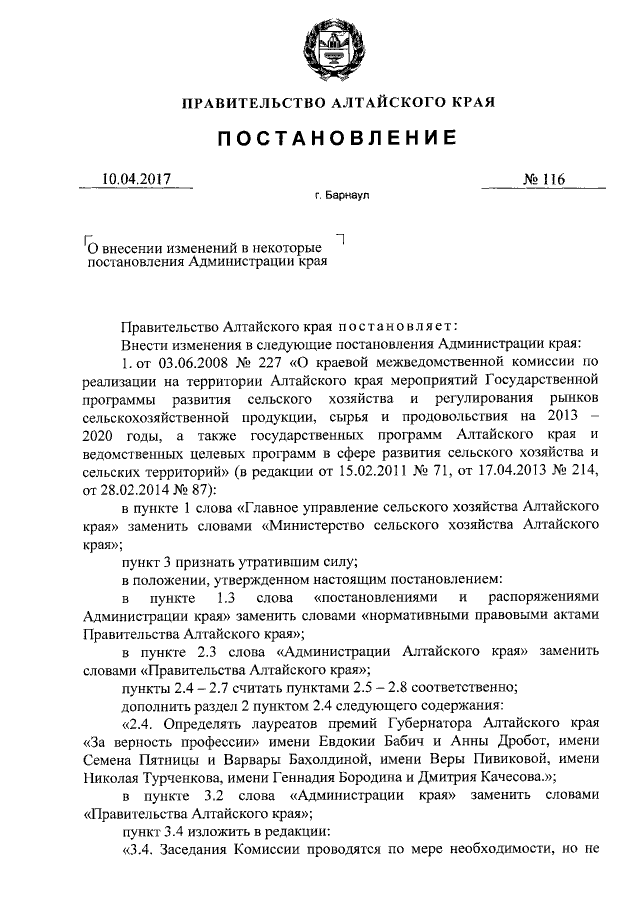 ПРАВИТЕЛЬСТВО АЛТАЙСКОГО КРАЯ

ПОСТАНОВЛЕНИЕ

10.04.2017 № 116

г. Барнаул

О внесении изменений в некоторые постановления Администрации края

Правительство Алтайского края постановляет:

Внести изменения в следующие постановления Администрации края:

1. от 03.06.2008 № 227 «О краевой межведомственной комиссии по реализации на территории Алтайского края мероприятий Государственной программы развития сельского хозяйства и регулирования рынков сельскохозяйственной продукции, сырья и продовольствия на 2013 – 2020 годы, а также государственных программ Алтайского края и ведомственных целевых программ в сфере развития сельского хозяйства и сельских территорий» (в редакции от 15.02.2011 № 71, от 17.04.2013 № 214, от 28.02.2014 № 87):

в пункте 1 слова «Главное управление сельского хозяйства Алтайского края» заменить словами «Министерство сельского хозяйства Алтайского края»;

пункт 3 признать утратившим силу;

в положении, утвержденном настоящим постановлением:

в пункте 1.3 слова «постановлениями и распоряжениями Администрации края» заменить словами «нормативными правовыми актами Правительства Алтайского края»;

в пункте 2.3 слова «Администрации Алтайского края» заменить словами «Правительства Алтайского края»;

пункты 2.4 – 2.7 считать пунктами 2.5 – 2.8 соответственно;

дополнить раздел 2 пунктом 2.4 следующего содержания:

«2.4. Определять лауреатов премий Губернатора Алтайского края «За верность профессии» имени Евдокии Бабич и Анны Дробот, имени Семена Пятницы и Варвары Бахолдиной, имени Веры Пивиковой, имени Николая Турченкова, имени Геннадия Бородина и Дмитрия Качесова.»;

в пункте 3.2 слова «Администрации края» заменить словами «Правительства Алтайского края»;

пункт 3.4 изложить в редакции:

«3.4. Заседания Комиссии проводятся по мере необходимости, но не